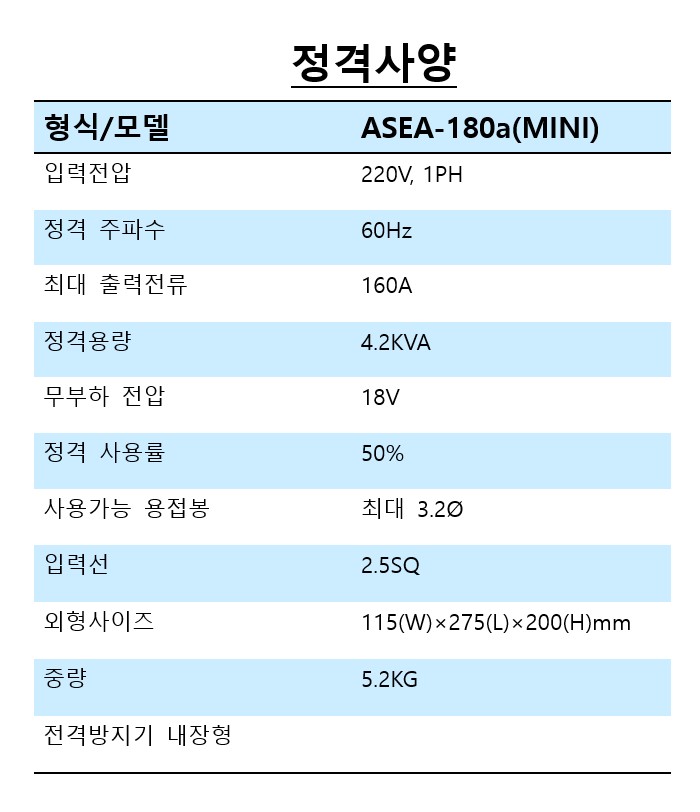 정격사양

| 형식/모델 | ASEA-180a(MINI) |
|---|---|
| 입력전압 | 220V, 1PH |
| 정격 주파수 | 60Hz |
| 최대 출력전류 | 160A |
| 정격용량 | 4.2KVA |
| 무부하 전압 | 18V |
| 정격 사용률 | 50% |
| 사용가능 용접봉 | 최대 3.2Ø |
| 입력선 | 2.5SQ |
| 외형사이즈 | 115(W)×275(L)×200(H)mm |
| 중량 | 5.2KG |
| 전격방지기 내장형 | |